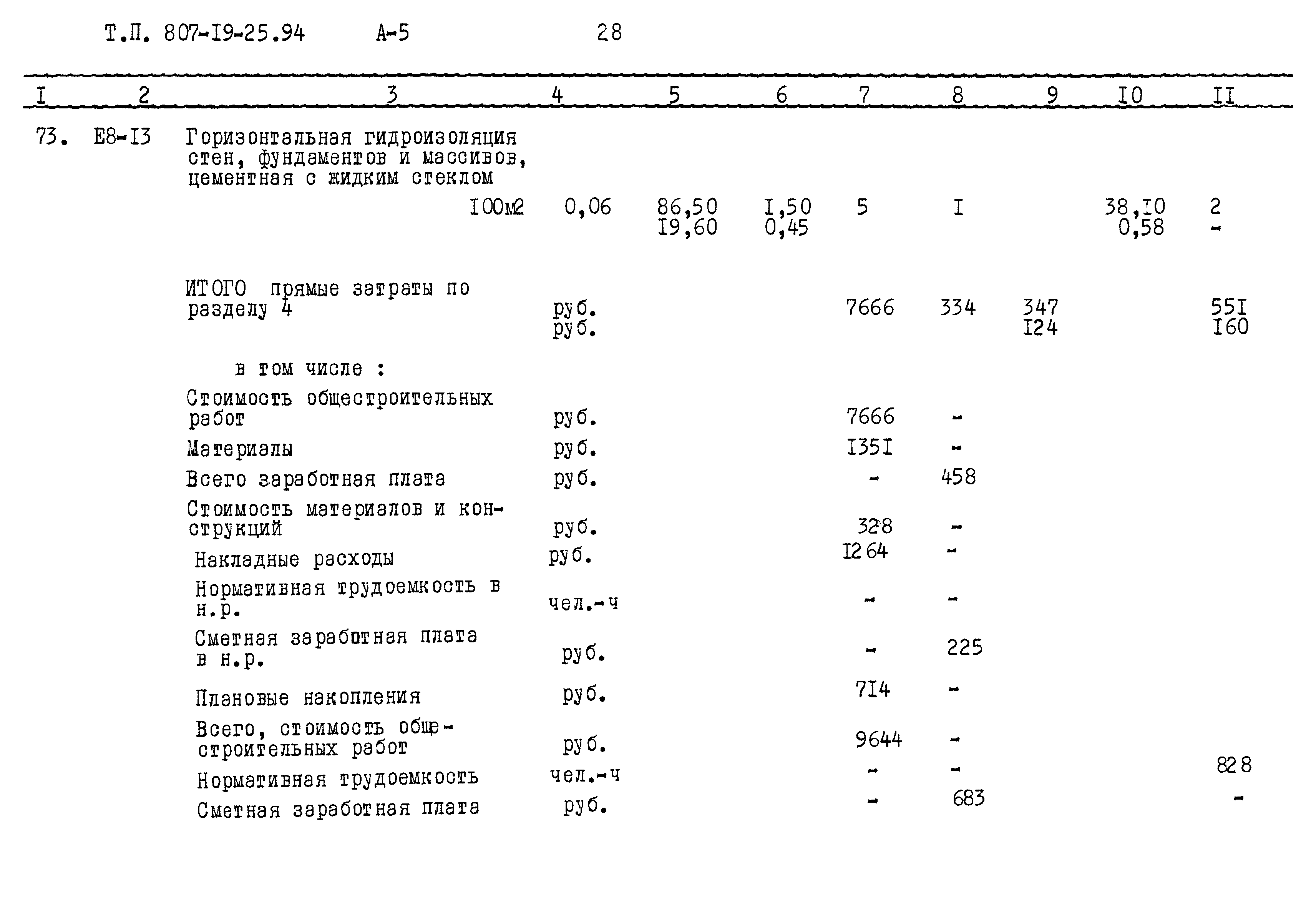 Т.П. 807-I9-25.94 А-5 28

| I | 2 | 3 | 4 | 5 | 6 | 7 | 8 | 9 | I0 | II |
|---|---|---|---|---|---|---|---|---|---|---|
| 73. | Е8-I3 | Горизонтальная гидроизоляция стен, фундаментов и массивов, цементная с жидким стеклом I00м2 | 0,06 | 86,50 I9,60 | I,50 0,45 | 5 | I | | 38,I0 0,58 | 2 - |
| | | ИТОГО прямые затраты по разделу 4 | руб. руб. | | | 7666 | 334 | 347 I24 | | 55I I60 |
| | | в том числе : | | | | | | | | |
| | | Стоимость общестроительных работ | руб. | | | 7666 | - | | | |
| | | Материалы | руб. | | | I35I | - | | | |
| | | Всего заработная плата | руб. | | | - | 458 | | | |
| | | Стоимость материалов и конструкций | руб. | | | 328 | - | | | |
| | | Накладные расходы | руб. | | | I264 | - | | | |
| | | Нормативная трудоемкость в н.р. | чел.-ч | | | - | - | | | |
| | | Сметная заработная плата в н.р. | руб. | | | - | 225 | | | |
| | | Плановые накопления | руб. | | | 7I4 | - | | | |
| | | Всего, стоимость общестроительных работ | руб. | | | 9644 | - | | | |
| | | Нормативная трудоемкость | чел.-ч | | | - | - | | | 828 |
| | | Сметная заработная плата | руб. | | | - | 683 | | | - |